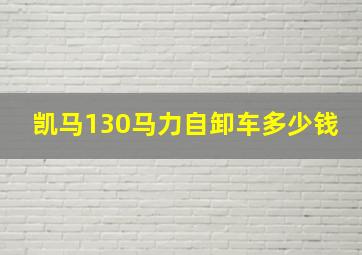 凯马130马力自卸车多少钱